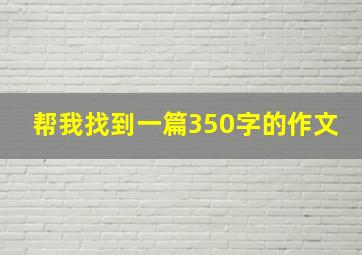 帮我找到一篇350字的作文